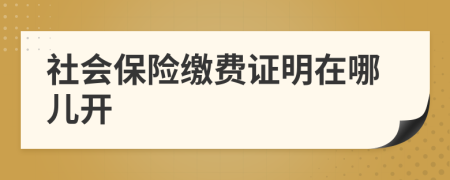 社会保险缴费证明在哪儿开